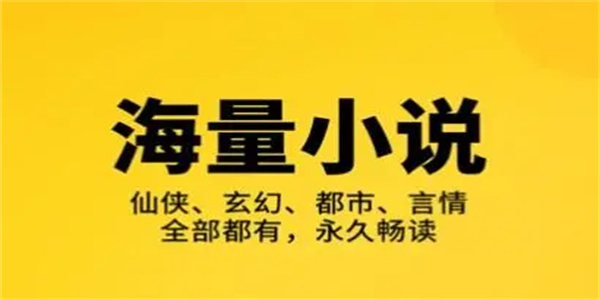 海量小说

仙侠、玄幻、都市、言情
全部都有，永久畅读